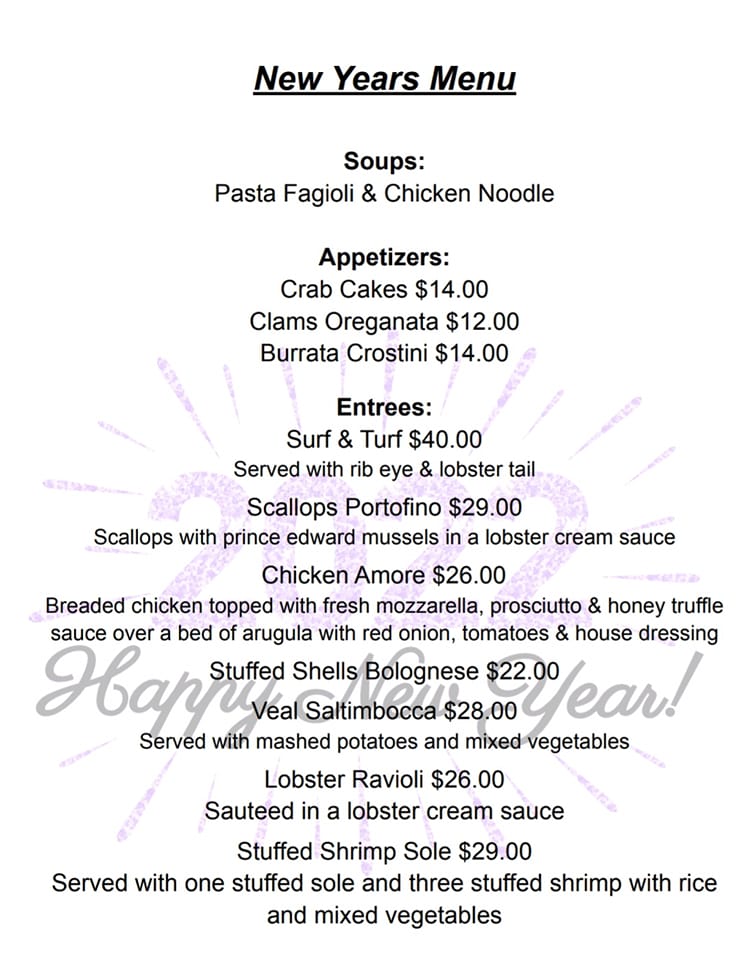 New Years Menu

Soups:
Pasta Fagioli & Chicken Noodle

Appetizers:
Crab Cakes $14.00
Clams Oreganata $12.00
Burrata Crostini $14.00

Entrees:
Surf & Turf $40.00
Served with rib eye & lobster tail
Scallops Portofino $29.00
Scallops with prince edward mussels in a lobster cream sauce
Chicken Amore $26.00
Breaded chicken topped with fresh mozzarella, prosciutto & honey truffle sauce over a bed of arugula with red onion, tomatoes & house dressing
Stuffed Shells Bolognese $22.00
Veal Saltimbocca $28.00
Served with mashed potatoes and mixed vegetables
Lobster Ravioli $26.00
Sauteed in a lobster cream sauce
Stuffed Shrimp Sole $29.00
Served with one stuffed sole and three stuffed shrimp with rice and mixed vegetables

2022
Happy New Year!